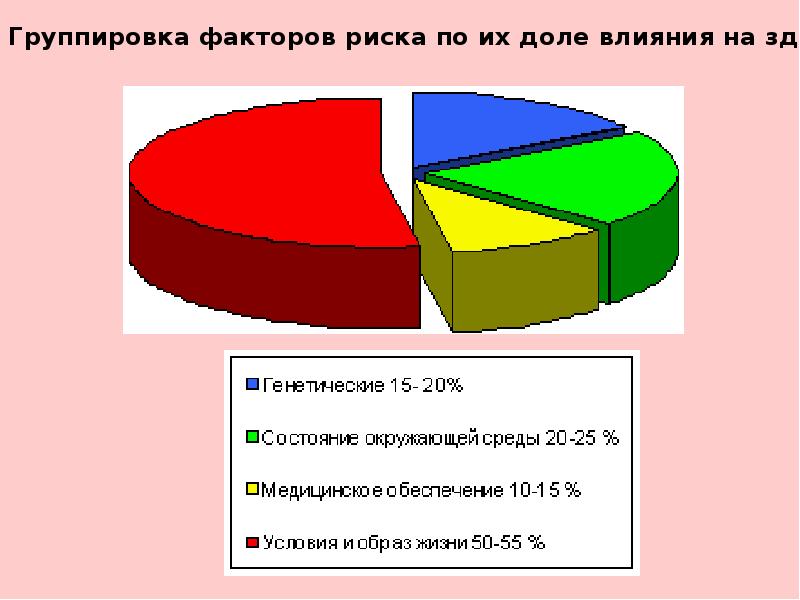 Группировка факторов риска по их доле влияния на зд

Генетические 15- 20%

Состояние окружающей среды 20-25 %

Медицинское обеспечение 10-15 %

Условия и образ жизни 50-55 %